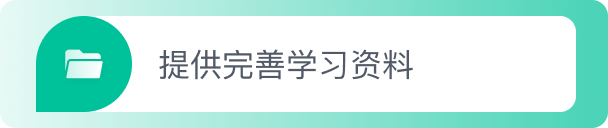 提供完善学习资料